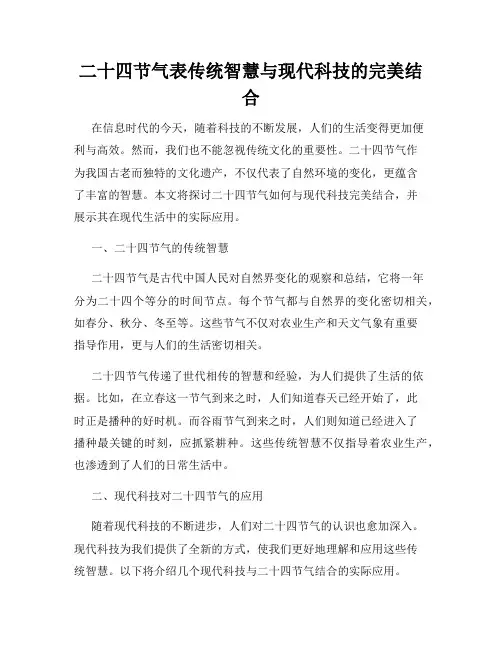 二十四节气表传统智慧与现代科技的完美结合

在信息时代的今天，随着科技的不断发展，人们的生活变得更加便利与高效。然而，我们也不能忽视传统文化的重要性。二十四节气作为我国古老而独特的文化遗产，不仅代表了自然环境的变化，更蕴含了丰富的智慧。本文将探讨二十四节气如何与现代科技完美结合，并展示其在现代生活中的实际应用。

一、二十四节气的传统智慧

二十四节气是古代中国人民对自然界变化的观察和总结，它将一年分为二十四个等分的时间节点。每个节气都与自然界的变化密切相关，如春分、秋分、冬至等。这些节气不仅对农业生产和天文气象有重要指导作用，更与人们的生活密切相关。

二十四节气传递了世代相传的智慧和经验，为人们提供了生活的依据。比如，在立春这一节气到来之时，人们知道春天已经开始了，此时正是播种的好时机。而谷雨节气到来之时，人们则知道已经进入了播种最关键的时刻，应抓紧耕种。这些传统智慧不仅指导着农业生产，也渗透到了人们的日常生活中。

二、现代科技对二十四节气的应用

随着现代科技的不断进步，人们对二十四节气的认识也愈加深入。现代科技为我们提供了全新的方式，使我们更好地理解和应用这些传统智慧。以下将介绍几个现代科技与二十四节气结合的实际应用。